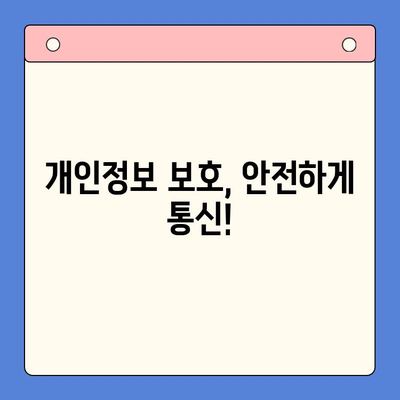 개인정보 보호, 안전하게 통신!